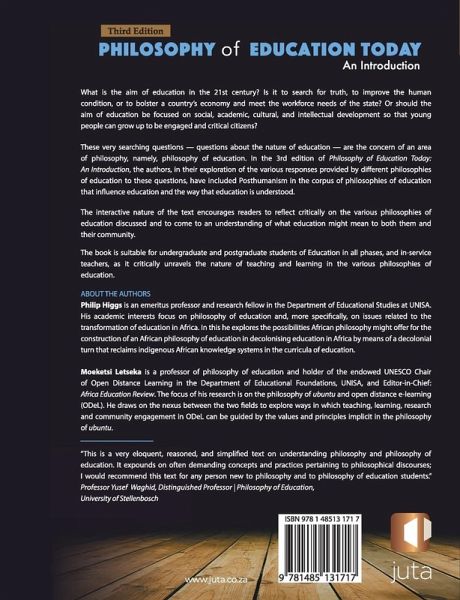 Third Edition

PHILOSOPHY of EDUCATION TODAY

An Introduction

What is the aim of education in the 21st century? Is it to search for truth, to improve the human condition, or to bolster a country's economy and meet the workforce needs of the state? Or should the aim of education be focused on social, academic, cultural, and intellectual development so that young people can grow up to be engaged and critical citizens?

These very searching questions — questions about the nature of education — are the concern of an area of philosophy, namely, philosophy of education. In the 3rd edition of Philosophy of Education Today: An Introduction, the authors, in their exploration of the various responses provided by different philosophies of education to these questions, have included Posthumanism in the corpus of philosophies of education that influence education and the way that education is understood.

The interactive nature of the text encourages readers to reflect critically on the various philosophies of education discussed and to come to an understanding of what education might mean to both them and their community.

The book is suitable for undergraduate and postgraduate students of Education in all phases, and in-service teachers, as it critically unravels the nature of teaching and learning in the various philosophies of education.

ABOUT THE AUTHORS

Philip Higgs is an emeritus professor and research fellow in the Department of Educational Studies at UNISA. His academic interests focus on philosophy of education and, more specifically, on issues related to the transformation of education in Africa. In this he explores the possibilities African philosophy might offer for the construction of an African philosophy of education in decolonising education in Africa by means of a decolonial turn that reclaims indigenous African knowledge systems in the curricula of education.

Moeketsi Letseka is a professor of philosophy of education and holder of the endowed UNESCO Chair of Open Distance Learning in the Department of Educational Foundations, UNISA, and Editor-in-Chief: Africa Education Review. The focus of his research is on the philosophy of ubuntu and open distance e-learning (ODeL). He draws on the nexus between the two fields to explore ways in which teaching, learning, research and community engagement in ODeL can be guided by the values and principles implicit in the philosophy of ubuntu.

"This is a very eloquent, reasoned, and simplified text on understanding philosophy and philosophy of education. It expounds on often demanding concepts and practices pertaining to philosophical discourses; I would recommend this text for any person new to philosophy and to philosophy of education students."
Professor Yusef Waghid, Distinguished Professor | Philosophy of Education, University of Stellenbosch

ISBN 978 1 48513 171 7

9 781485 131717

www.juta.co.za

juta